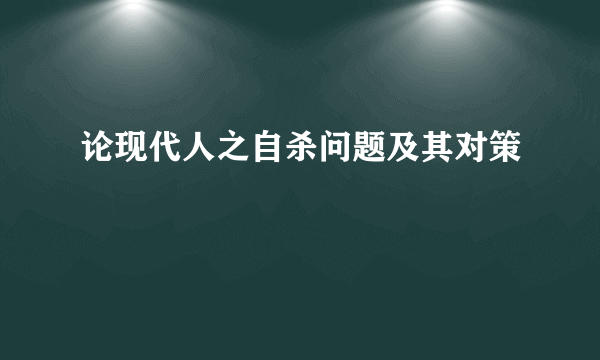 论现代人之自杀问题及其对策